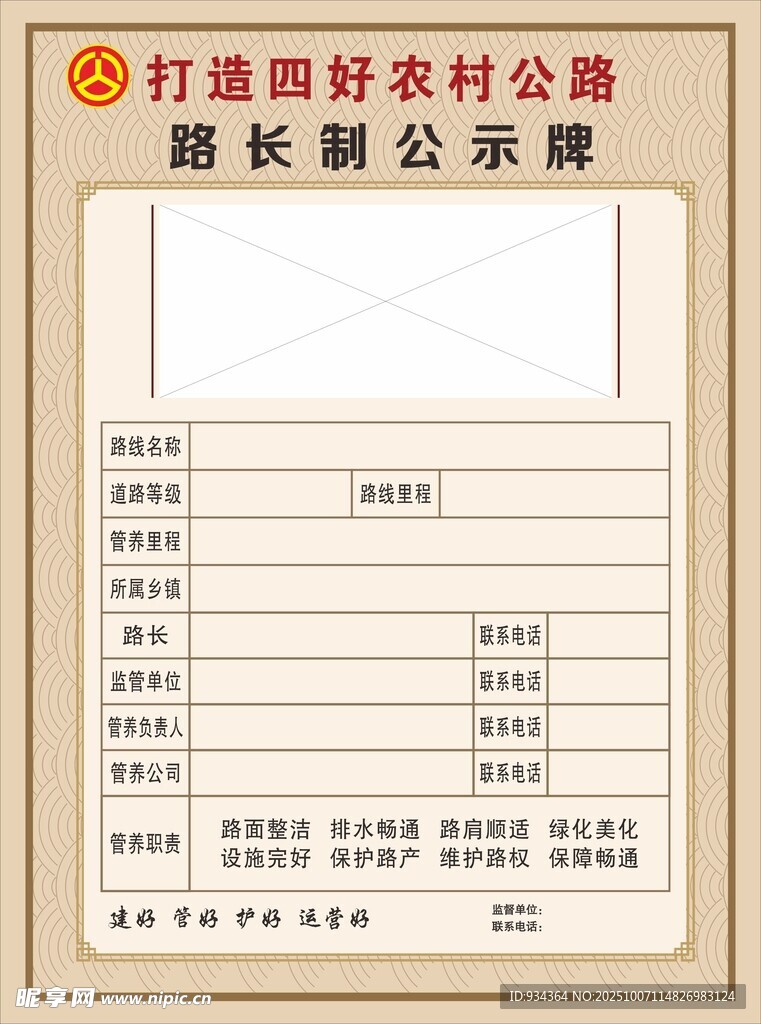 打造四好农村公路
路长制公示牌

| 路线名称 | | | |
|---|---|---|---|
| 道路等级 | | 路线里程 | |
| 管养里程 | | | |
| 所属乡镇 | | | |
| 路长 | | 联系电话 | |
| 监管单位 | | 联系电话 | |
| 管养负责人 | | 联系电话 | |
| 管养公司 | | 联系电话 | |
| 管养职责 | 路面整洁 排水畅通 路肩顺适 绿化美化 设施完好 保护路产 维护路权 保障畅通 | | |

建好 管好 护好 运营好

监督单位:
联系电话:

昵享网 www.nipic.cn
ID:934364 NO:20251007114826983124